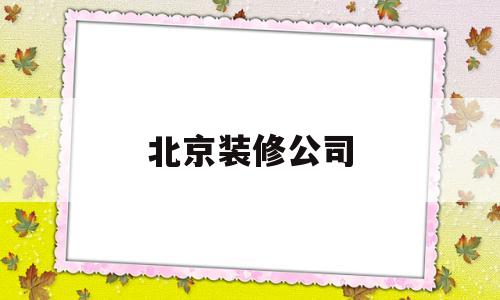 北京装修公司